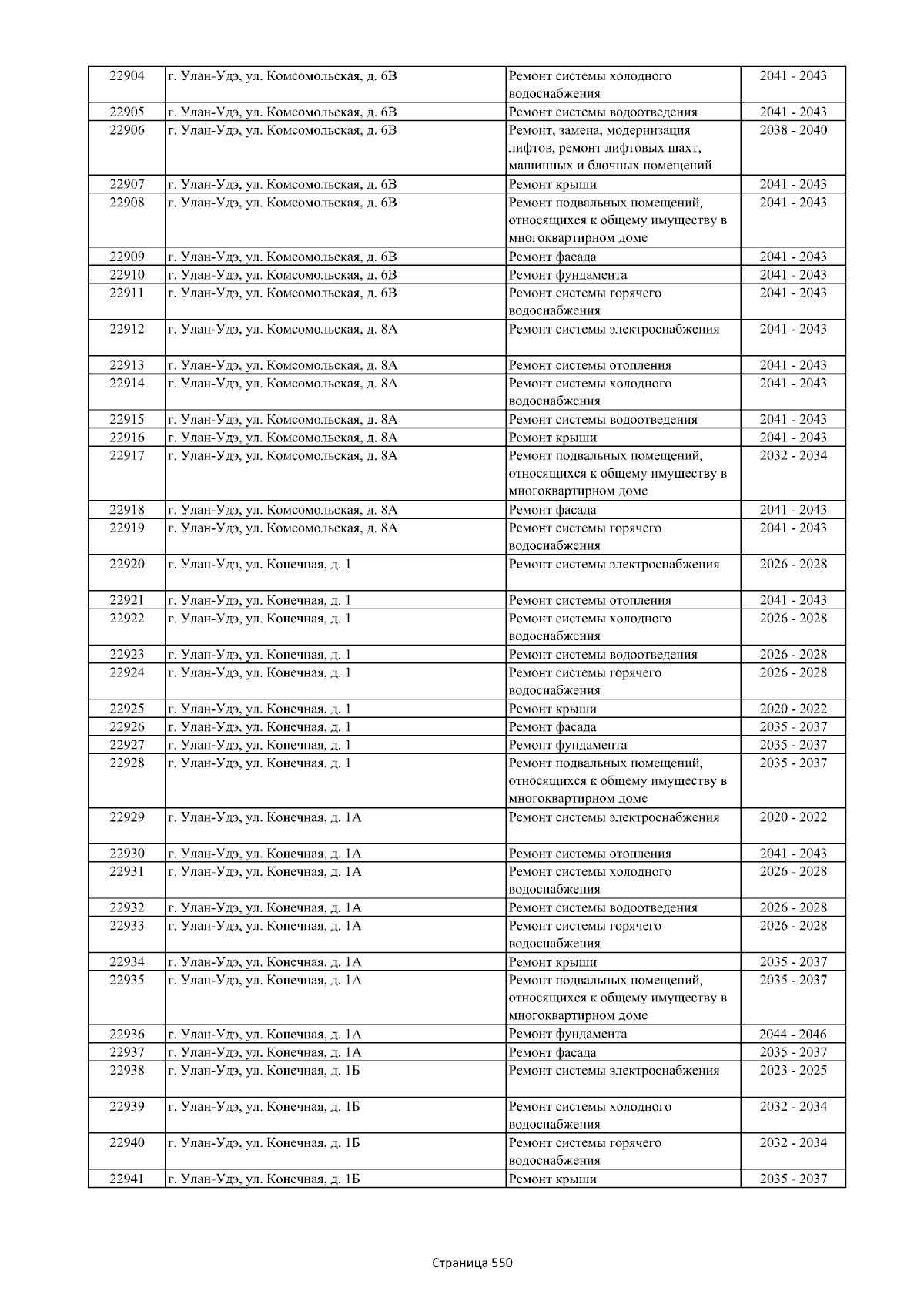 | 22904 | г. Улан-Удэ, ул. Комсомольская, д. 6В | Ремонт системы холодного водоснабжения | 2041 - 2043 |
|---|---|---|---|
| 22905 | г. Улан-Удэ, ул. Комсомольская, д. 6В | Ремонт системы водоотведения | 2041 - 2043 |
| 22906 | г. Улан-Удэ, ул. Комсомольская, д. 6В | Ремонт, замена, модернизация лифтов, ремонт лифтовых шахт, машинных и блочных помещений | 2038 - 2040 |
| 22907 | г. Улан-Удэ, ул. Комсомольская, д. 6В | Ремонт крыши | 2041 - 2043 |
| 22908 | г. Улан-Удэ, ул. Комсомольская, д. 6В | Ремонт подвальных помещений, относящихся к общему имуществу в многоквартирном доме | 2041 - 2043 |
| 22909 | г. Улан-Удэ, ул. Комсомольская, д. 6В | Ремонт фасада | 2041 - 2043 |
| 22910 | г. Улан-Удэ, ул. Комсомольская, д. 6В | Ремонт фундамента | 2041 - 2043 |
| 22911 | г. Улан-Удэ, ул. Комсомольская, д. 6В | Ремонт системы горячего водоснабжения | 2041 - 2043 |
| 22912 | г. Улан-Удэ, ул. Комсомольская, д. 8А | Ремонт системы электроснабжения | 2041 - 2043 |
| 22913 | г. Улан-Удэ, ул. Комсомольская, д. 8А | Ремонт системы отопления | 2041 - 2043 |
| 22914 | г. Улан-Удэ, ул. Комсомольская, д. 8А | Ремонт системы холодного водоснабжения | 2041 - 2043 |
| 22915 | г. Улан-Удэ, ул. Комсомольская, д. 8А | Ремонт системы водоотведения | 2041 - 2043 |
| 22916 | г. Улан-Удэ, ул. Комсомольская, д. 8А | Ремонт крыши | 2041 - 2043 |
| 22917 | г. Улан-Удэ, ул. Комсомольская, д. 8А | Ремонт подвальных помещений, относящихся к общему имуществу в многоквартирном доме | 2032 - 2034 |
| 22918 | г. Улан-Удэ, ул. Комсомольская, д. 8А | Ремонт фасада | 2041 - 2043 |
| 22919 | г. Улан-Удэ, ул. Комсомольская, д. 8А | Ремонт системы горячего водоснабжения | 2041 - 2043 |
| 22920 | г. Улан-Удэ, ул. Конечная, д. 1 | Ремонт системы электроснабжения | 2026 - 2028 |
| 22921 | г. Улан-Удэ, ул. Конечная, д. 1 | Ремонт системы отопления | 2041 - 2043 |
| 22922 | г. Улан-Удэ, ул. Конечная, д. 1 | Ремонт системы холодного водоснабжения | 2026 - 2028 |
| 22923 | г. Улан-Удэ, ул. Конечная, д. 1 | Ремонт системы водоотведения | 2026 - 2028 |
| 22924 | г. Улан-Удэ, ул. Конечная, д. 1 | Ремонт системы горячего водоснабжения | 2026 - 2028 |
| 22925 | г. Улан-Удэ, ул. Конечная, д. 1 | Ремонт крыши | 2020 - 2022 |
| 22926 | г. Улан-Удэ, ул. Конечная, д. 1 | Ремонт фасада | 2035 - 2037 |
| 22927 | г. Улан-Удэ, ул. Конечная, д. 1 | Ремонт фундамента | 2035 - 2037 |
| 22928 | г. Улан-Удэ, ул. Конечная, д. 1 | Ремонт подвальных помещений, относящихся к общему имуществу в многоквартирном доме | 2035 - 2037 |
| 22929 | г. Улан-Удэ, ул. Конечная, д. 1А | Ремонт системы электроснабжения | 2020 - 2022 |
| 22930 | г. Улан-Удэ, ул. Конечная, д. 1А | Ремонт системы отопления | 2041 - 2043 |
| 22931 | г. Улан-Удэ, ул. Конечная, д. 1А | Ремонт системы холодного водоснабжения | 2026 - 2028 |
| 22932 | г. Улан-Удэ, ул. Конечная, д. 1А | Ремонт системы водоотведения | 2026 - 2028 |
| 22933 | г. Улан-Удэ, ул. Конечная, д. 1А | Ремонт системы горячего водоснабжения | 2026 - 2028 |
| 22934 | г. Улан-Удэ, ул. Конечная, д. 1А | Ремонт крыши | 2035 - 2037 |
| 22935 | г. Улан-Удэ, ул. Конечная, д. 1А | Ремонт подвальных помещений, относящихся к общему имуществу в многоквартирном доме | 2035 - 2037 |
| 22936 | г. Улан-Удэ, ул. Конечная, д. 1А | Ремонт фундамента | 2044 - 2046 |
| 22937 | г. Улан-Удэ, ул. Конечная, д. 1А | Ремонт фасада | 2035 - 2037 |
| 22938 | г. Улан-Удэ, ул. Конечная, д. 1Б | Ремонт системы электроснабжения | 2023 - 2025 |
| 22939 | г. Улан-Удэ, ул. Конечная, д. 1Б | Ремонт системы холодного водоснабжения | 2032 - 2034 |
| 22940 | г. Улан-Удэ, ул. Конечная, д. 1Б | Ремонт системы горячего водоснабжения | 2032 - 2034 |
| 22941 | г. Улан-Удэ, ул. Конечная, д. 1Б | Ремонт крыши | 2035 - 2037 |

Страница 550